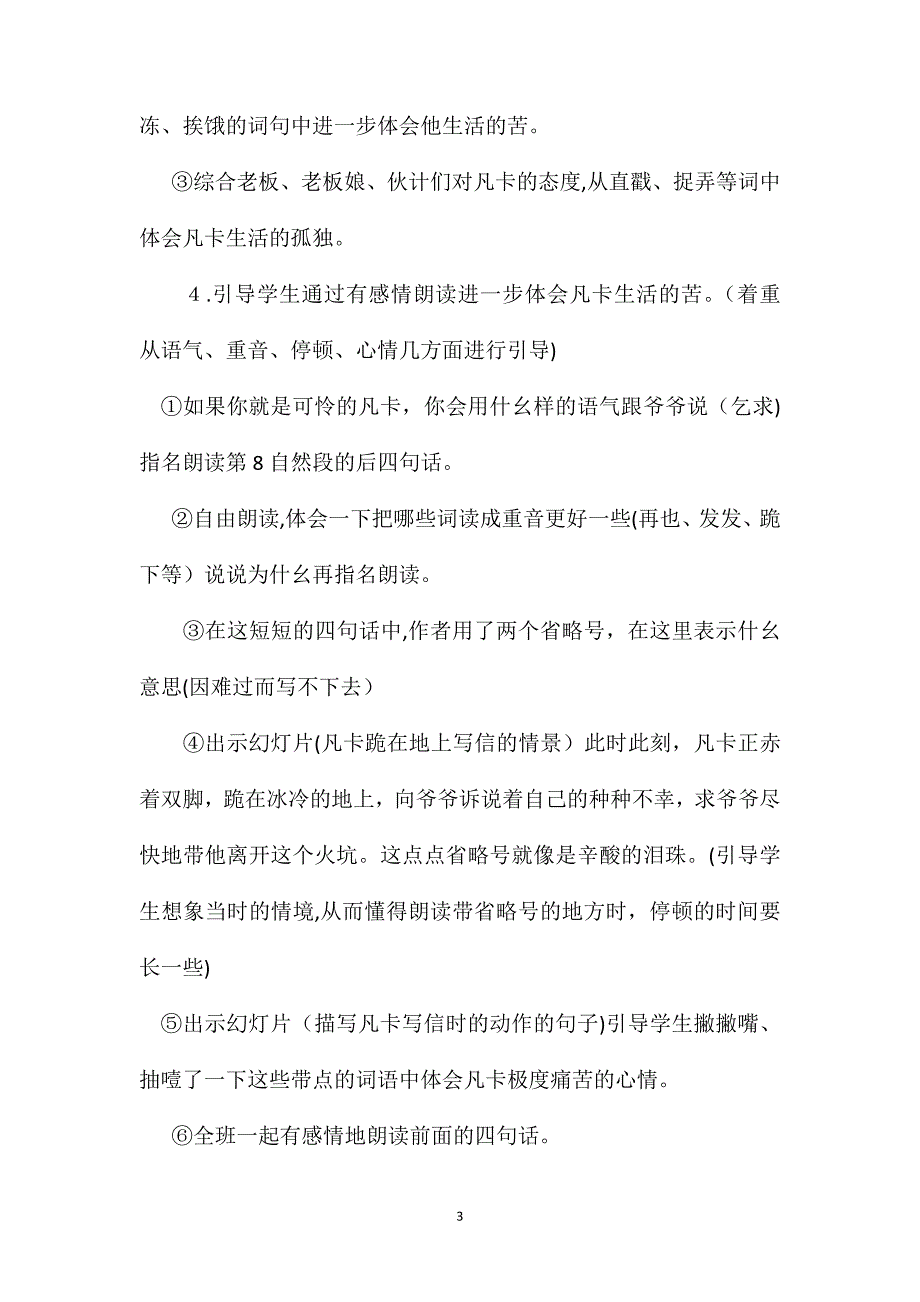 冻、挨饿的词句中进一步体会他生活的苦。

③综合老板、老板娘、伙计们对凡卡的态度,从直戳、捉弄等词中体会凡卡生活的孤独。

4.引导学生通过有感情朗读进一步体会凡卡生活的苦。（着重从语气、重音、停顿、心情几方面进行引导)

①如果你就是可怜的凡卡，你会用什么样的语气跟爷爷说（乞求)指名朗读第8自然段的后四句话。

②自由朗读,体会一下把哪些词读成重音更好一些(再也、发发、跪下等）说说为什么再指名朗读。

③在这短短的四句话中,作者用了两个省略号，在这里表示什么意思(因难过而写不下去）

④出示幻灯片(凡卡跪在地上写信的情景）此时此刻，凡卡正赤着双脚，跪在冰冷的地上，向爷爷诉说着自己的种种不幸，求爷爷尽快地带他离开这个火坑。这点点省略号就像是辛酸的泪珠。(引导学生想象当时的情境,从而懂得朗读带省略号的地方时，停顿的时间要长一些)

⑤出示幻灯片（描写凡卡写信时的动作的句子)引导学生撇撇嘴、抽噎了一下这些带点的词语中体会凡卡极度痛苦的心情。

⑥全班一起有感情地朗读前面的四句话。

3